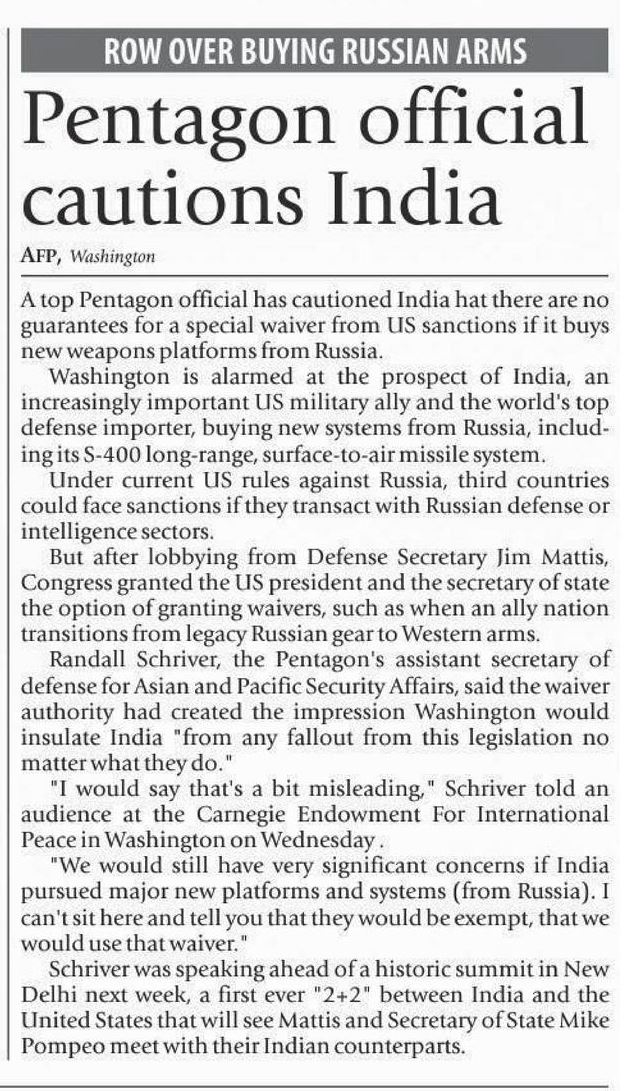 ROW OVER BUYING RUSSIAN ARMS

Pentagon official cautions India

AFP, Washington

A top Pentagon official has cautioned India hat there are no guarantees for a special waiver from US sanctions if it buys new weapons platforms from Russia.

Washington is alarmed at the prospect of India, an increasingly important US military ally and the world's top defense importer, buying new systems from Russia, including its S-400 long-range, surface-to-air missile system.

Under current US rules against Russia, third countries could face sanctions if they transact with Russian defense or intelligence sectors.

But after lobbying from Defense Secretary Jim Mattis, Congress granted the US president and the secretary of state the option of granting waivers, such as when an ally nation transitions from legacy Russian gear to Western arms.

Randall Schriver, the Pentagon's assistant secretary of defense for Asian and Pacific Security Affairs, said the waiver authority had created the impression Washington would insulate India "from any fallout from this legislation no matter what they do."

"I would say that's a bit misleading," Schriver told an audience at the Carnegie Endowment For International Peace in Washington on Wednesday .

"We would still have very significant concerns if India pursued major new platforms and systems (from Russia). I can't sit here and tell you that they would be exempt, that we would use that waiver."

Schriver was speaking ahead of a historic summit in New Delhi next week, a first ever "2+2" between India and the United States that will see Mattis and Secretary of State Mike Pompeo meet with their Indian counterparts.